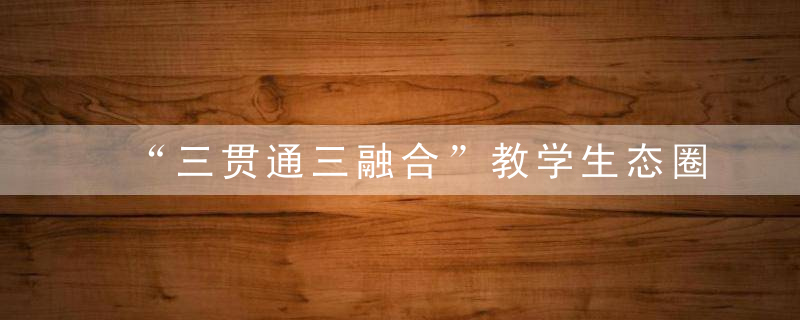 “三贯通三融合”教学生态圈